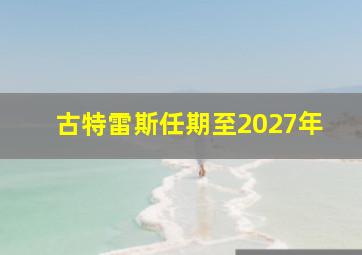 古特雷斯任期至2027年